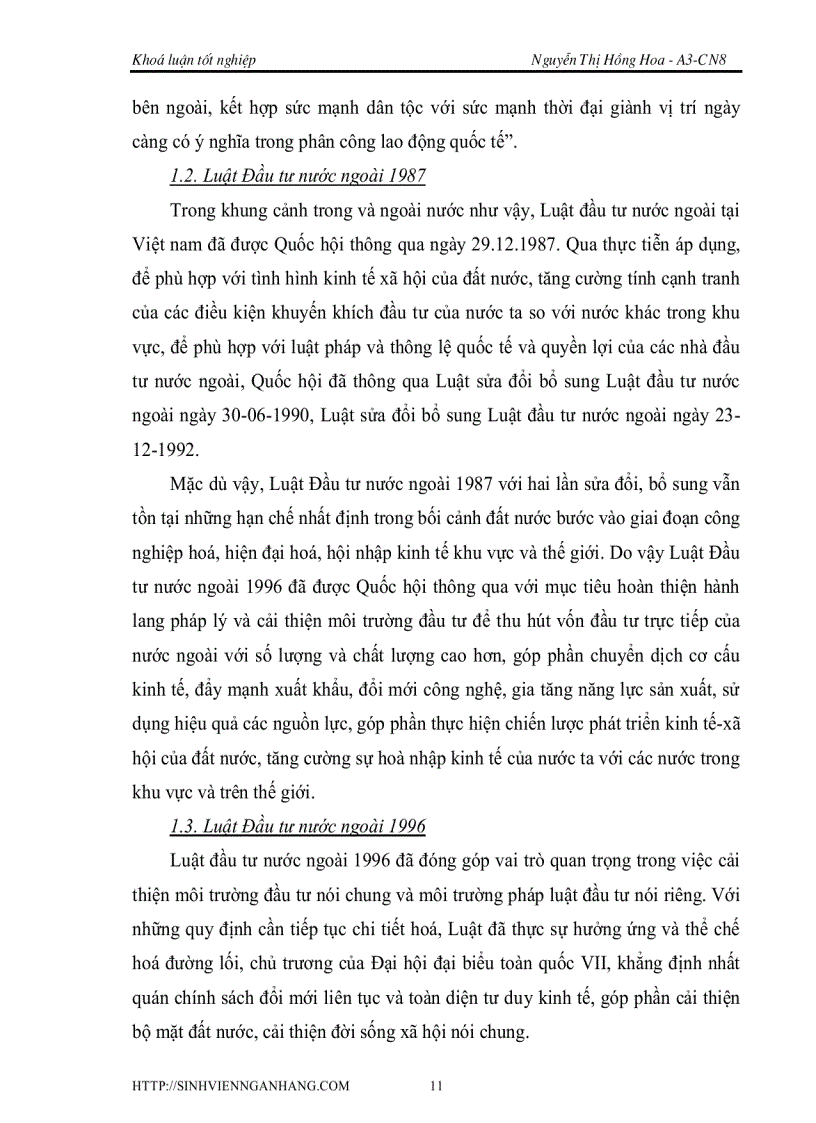 Khoá luận tốt nghiệp Nguyễn Thị Hồng Hoa - A3-CN8

bên ngoài, kết hợp sức mạnh dân tộc với sức mạnh thời đại giành vị trí ngày càng có ý nghĩa trong phân công lao động quốc tế".

1.2. Luật Đầu tư nước ngoài 1987

Trong khung cảnh trong và ngoài nước như vậy, Luật đầu tư nước ngoài tại Việt nam đã được Quốc hội thông qua ngày 29.12.1987. Qua thực tiễn áp dụng, để phù hợp với tình hình kinh tế xã hội của đất nước, tăng cường tính cạnh tranh của các điều kiện khuyến khích đầu tư của nước ta so với nước khác trong khu vực, để phù hợp với luật pháp và thông lệ quốc tế và quyền lợi của các nhà đầu tư nước ngoài, Quốc hội đã thông qua Luật sửa đổi bổ sung Luật đầu tư nước ngoài ngày 30-06-1990, Luật sửa đổi bổ sung Luật đầu tư nước ngoài ngày 23-12-1992.

Mặc dù vậy, Luật Đầu tư nước ngoài 1987 với hai lần sửa đổi, bổ sung vẫn tồn tại những hạn chế nhất định trong bối cảnh đất nước bước vào giai đoạn công nghiệp hoá, hiện đại hoá, hội nhập kinh tế khu vực và thế giới. Do vậy Luật Đầu tư nước ngoài 1996 đã được Quốc hội thông qua với mục tiêu hoàn thiện hành lang pháp lý và cải thiện môi trường đầu tư để thu hút vốn đầu tư trực tiếp của nước ngoài với số lượng và chất lượng cao hơn, góp phần chuyển dịch cơ cấu kinh tế, đẩy mạnh xuất khẩu, đổi mới công nghệ, gia tăng năng lực sản xuất, sử dụng hiệu quả các nguồn lực, góp phần thực hiện chiến lược phát triển kinh tế-xã hội của đất nước, tăng cường sự hoà nhập kinh tế của nước ta với các nước trong khu vực và trên thế giới.

1.3. Luật Đầu tư nước ngoài 1996

Luật đầu tư nước ngoài 1996 đã đóng góp vai trò quan trọng trong việc cải thiện môi trường đầu tư nói chung và môi trường pháp luật đầu tư nói riêng. Với những quy định cần tiếp tục chi tiết hoá, Luật đã thực sự hưởng ứng và thể chế hoá đường lối, chủ trương của Đại hội đại biểu toàn quốc VII, khẳng định nhất quán chính sách đổi mới liên tục và toàn diện tư duy kinh tế, góp phần cải thiện bộ mặt đất nước, cải thiện đời sống xã hội nói chung.

HTTP://SINHVIENNGANHANG.COM 11